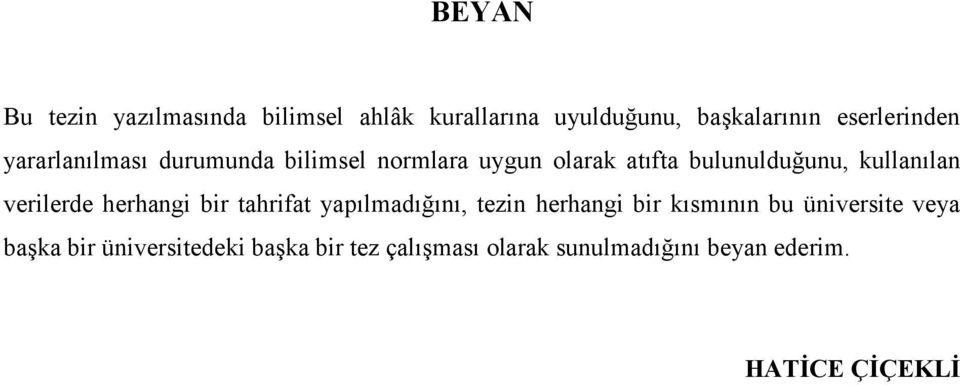 BEYAN

Bu tezin yazılmasında bilimsel ahlâk kurallarına uyulduğunu, başkalarının eserlerinden yararlanılması durumunda bilimsel normlara uygun olarak atıfta bulunulduğunu, kullanılan verilerde herhangi bir tahrifat yapılmadığını, tezin herhangi bir kısmının bu üniversite veya başka bir üniversitedeki başka bir tez çalışması olarak sunulmadığını beyan ederim.

HATİCE ÇİÇEKLİ